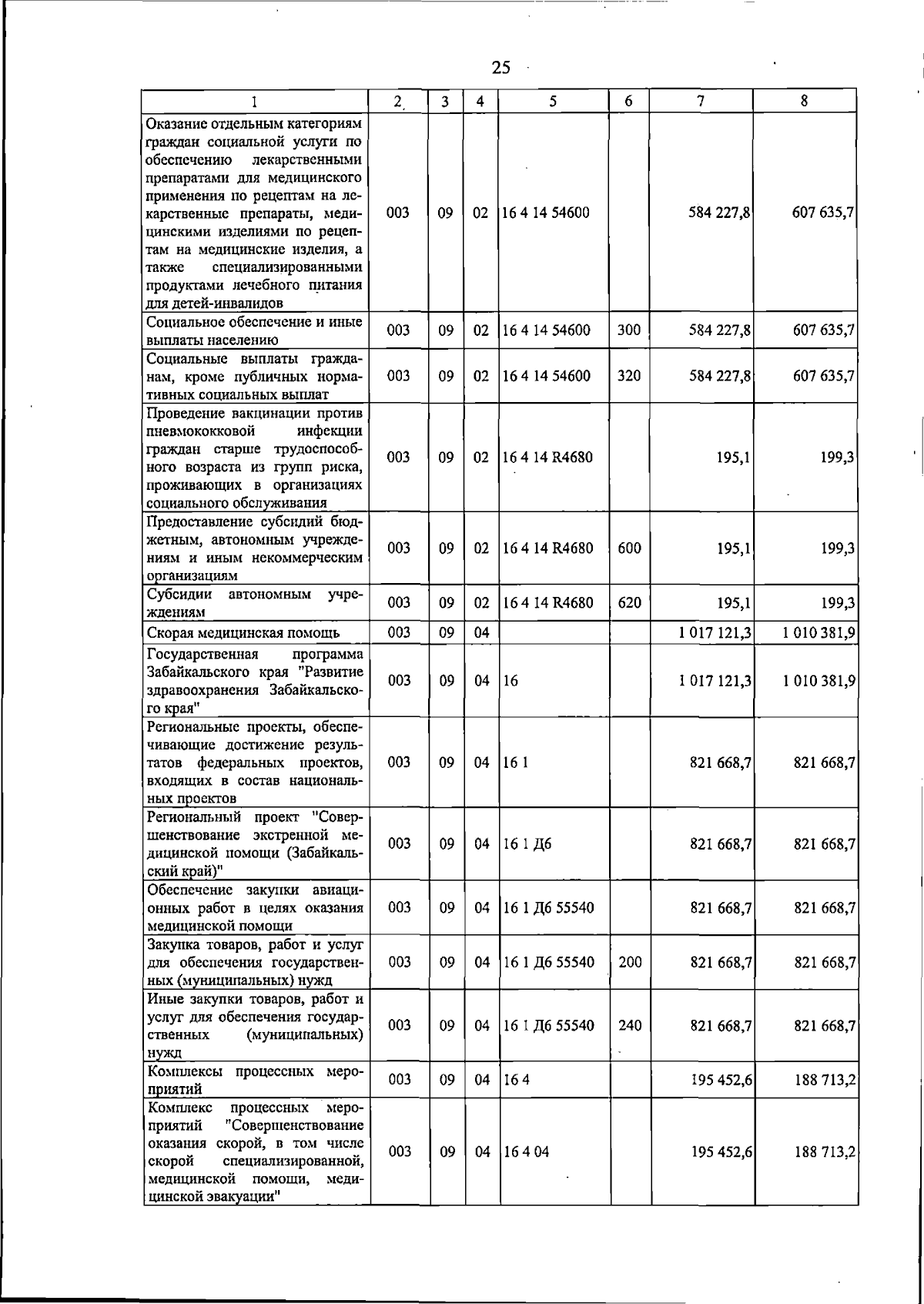 25

| 1 | 2 | 3 | 4 | 5 | 6 | 7 | 8 |
|---|---|---|---|---|---|---|---|
| Оказание отдельным категориям граждан социальной услуги по обеспечению лекарственными препаратами для медицинского применения по рецептам на лекарственные препараты, медицинскими изделиями по рецептам на медицинские изделия, а также специализированными продуктами лечебного питания для детей-инвалидов | 003 | 09 | 02 | 16 4 14 54600 | | 584 227,8 | 607 635,7 |
| Социальное обеспечение и иные выплаты населению | 003 | 09 | 02 | 16 4 14 54600 | 300 | 584 227,8 | 607 635,7 |
| Социальные выплаты гражданам, кроме публичных нормативных социальных выплат | 003 | 09 | 02 | 16 4 14 54600 | 320 | 584 227,8 | 607 635,7 |
| Проведение вакцинации против пневмококковой инфекции граждан старше трудоспособного возраста из групп риска, проживающих в организациях социального обслуживания | 003 | 09 | 02 | 16 4 14 R4680 | | 195,1 | 199,3 |
| Предоставление субсидий бюджетным, автономным учреждениям и иным некоммерческим организациям | 003 | 09 | 02 | 16 4 14 R4680 | 600 | 195,1 | 199,3 |
| Субсидии автономным учреждениям | 003 | 09 | 02 | 16 4 14 R4680 | 620 | 195,1 | 199,3 |
| Скорая медицинская помощь | 003 | 09 | 04 | | | 1 017 121,3 | 1 010 381,9 |
| Государственная программа Забайкальского края "Развитие здравоохранения Забайкальского края" | 003 | 09 | 04 | 16 | | 1 017 121,3 | 1 010 381,9 |
| Региональные проекты, обеспечивающие достижение результатов федеральных проектов, входящих в состав национальных проектов | 003 | 09 | 04 | 16 1 | | 821 668,7 | 821 668,7 |
| Региональный проект "Совершенствование экстренной медицинской помощи (Забайкальский край)" | 003 | 09 | 04 | 16 1 Д6 | | 821 668,7 | 821 668,7 |
| Обеспечение закупки авиационных работ в целях оказания медицинской помощи | 003 | 09 | 04 | 16 1 Д6 55540 | | 821 668,7 | 821 668,7 |
| Закупка товаров, работ и услуг для обеспечения государственных (муниципальных) нужд | 003 | 09 | 04 | 16 1 Д6 55540 | 200 | 821 668,7 | 821 668,7 |
| Иные закупки товаров, работ и услуг для обеспечения государственных (муниципальных) нужд | 003 | 09 | 04 | 16 1 Д6 55540 | 240 | 821 668,7 | 821 668,7 |
| Комплексы процессных мероприятий | 003 | 09 | 04 | 16 4 | | 195 452,6 | 188 713,2 |
| Комплекс процессных мероприятий "Совершенствование оказания скорой, в том числе скорой специализированной, медицинской помощи, медицинской эвакуации" | 003 | 09 | 04 | 16 4 04 | | 195 452,6 | 188 713,2 |